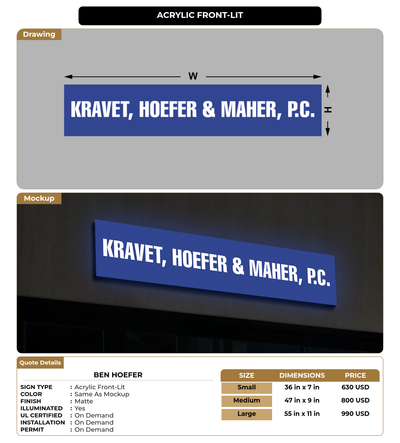 ACRYLIC FRONT-LIT

Drawing

W

H

KRAVET, HOEFER & MAHER, P.C.

Mockup

KRAVET, HOEFER & MAHER, P.C.

Quote Details

BEN HOEFER

SIGN TYPE : Acrylic Front-Lit
COLOR : Same As Mockup
FINISH : Matte
ILLUMINATED : Yes
UL CERTIFIED : On Demand
INSTALLATION : On Demand
PERMIT : On Demand

| SIZE | DIMENSIONS | PRICE |
|---|---|---|
| Small | 36 in x 7 in | 630 USD |
| Medium | 47 in x 9 in | 800 USD |
| Large | 55 in x 11 in | 990 USD |